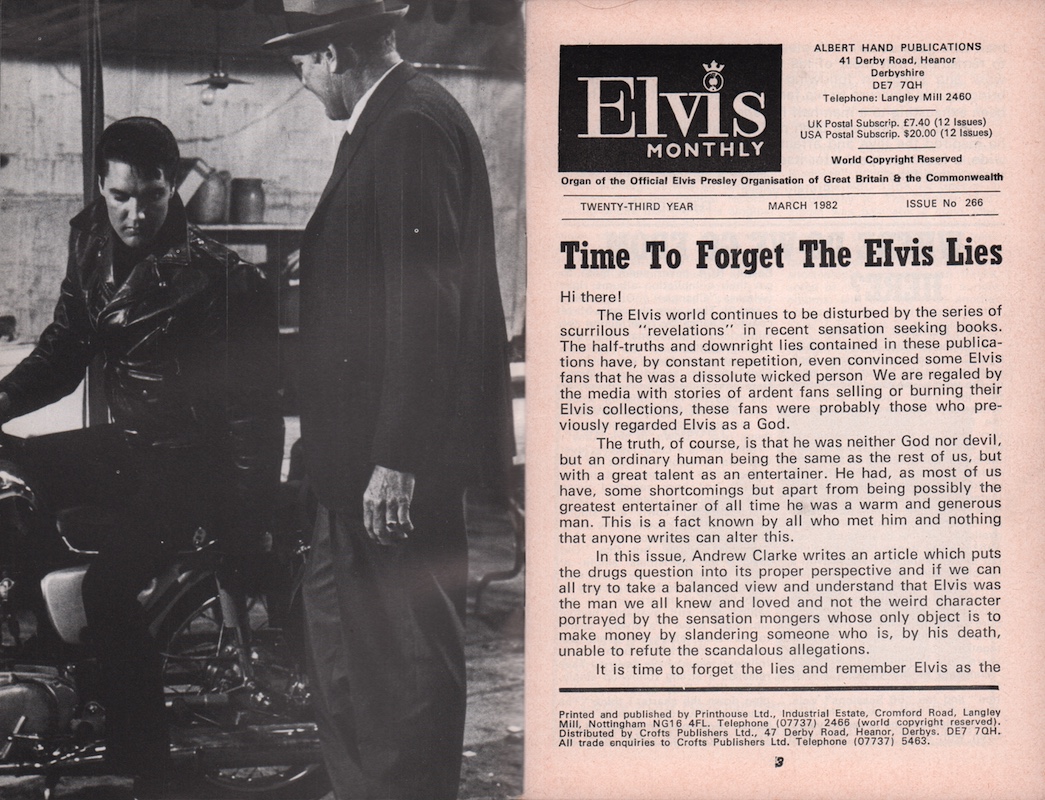 Elvis
MONTHLY

ALBERT HAND PUBLICATIONS
41 Derby Road, Heanor
Derbyshire
DE7 7QH
Telephone: Langley Mill 2460

UK Postal Subscrip. £7.40 (12 Issues)
USA Postal Subscrip. $20.00 (12 Issues)

World Copyright Reserved

Organ of the Official Elvis Presley Organisation of Great Britain & the Commonwealth

TWENTY-THIRD YEAR MARCH 1982 ISSUE No 266

Time To Forget The Elvis Lies

Hi there!

The Elvis world continues to be disturbed by the series of scurrilous "revelations" in recent sensation seeking books. The half-truths and downright lies contained in these publications have, by constant repetition, even convinced some Elvis fans that he was a dissolute wicked person We are regaled by the media with stories of ardent fans selling or burning their Elvis collections, these fans were probably those who previously regarded Elvis as a God.

The truth, of course, is that he was neither God nor devil, but an ordinary human being the same as the rest of us, but with a great talent as an entertainer. He had, as most of us have, some shortcomings but apart from being possibly the greatest entertainer of all time he was a warm and generous man. This is a fact known by all who met him and nothing that anyone writes can alter this.

In this issue, Andrew Clarke writes an article which puts the drugs question into its proper perspective and if we can all try to take a balanced view and understand that Elvis was the man we all knew and loved and not the weird character portrayed by the sensation mongers whose only object is to make money by slandering someone who is, by his death, unable to refute the scandalous allegations.

It is time to forget the lies and remember Elvis as the

Printed and published by Printhouse Ltd., Industrial Estate, Cromford Road, Langley Mill, Nottingham NG16 4FL. Telephone (07737) 2466 (world copyright reserved). Distributed by Crofts Publishers Ltd., 47 Derby Road, Heanor, Derbys. DE7 7QH. All trade enquiries to Crofts Publishers Ltd. Telephone (07737) 5463.

3